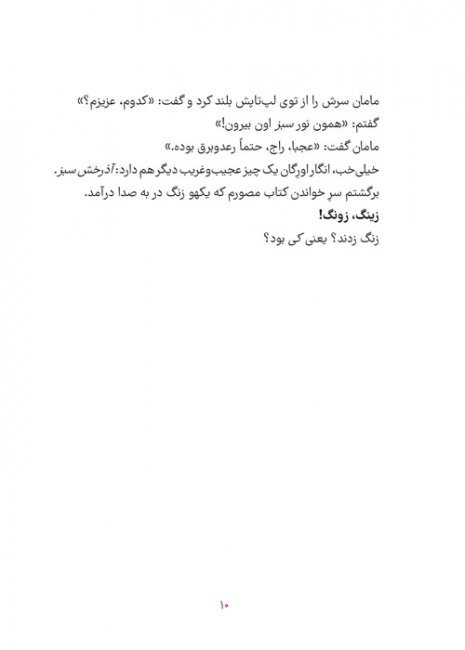 مامان سرش را از توی لپ‌تاپش بلند کرد و گفت: «کدوم، عزیزم؟»
گفتم: «همون نور سبز اون بیرون!»
مامان گفت: «عجبا، راج، حتماً رعدوبرق بوده.»
خیلی‌خب، انگار اورگان یک چیز عجیب‌وغریب دیگر هم دارد: آذرخش سبز.
برگشتم سرِ خواندن کتاب مصورم که یکهو زنگ در به صدا درآمد.
زینگ، زونگ!
زنگ زدند؟ یعنی کی بود؟

۱۰